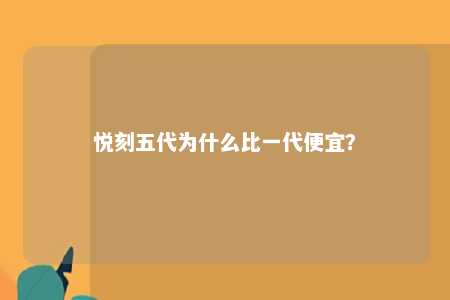 悦刻五代为什么比一代便宜?